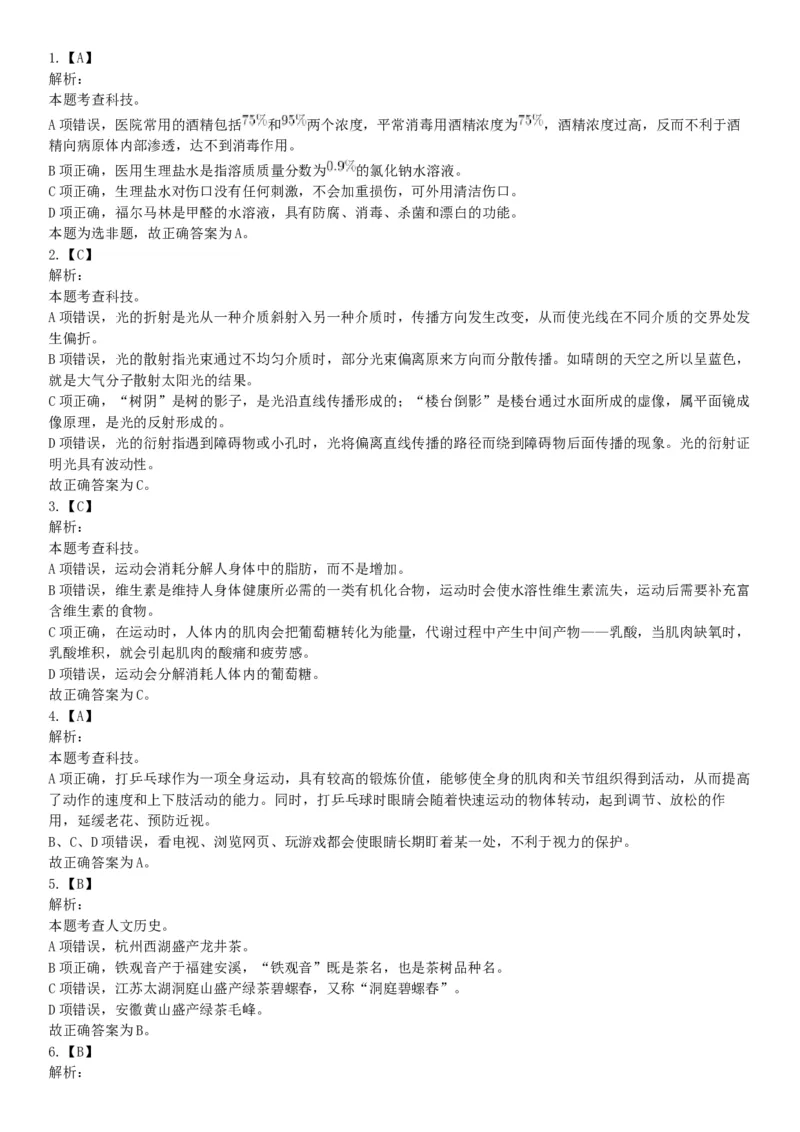 1.【A】
解析：
本题考查科技。
A项错误，医院常用的酒精包括$75\%$和$95\%$两个浓度，平常消毒用酒精浓度为$75\%$，酒精浓度过高，反而不利于酒精向病原体内部渗透，达不到消毒作用。
B项正确，医用生理盐水是指溶质质量分数为$0.9\%$的氯化钠水溶液。
C项正确，生理盐水对伤口没有任何刺激，不会加重损伤，可外用清洁伤口。
D项正确，福尔马林是甲醛的水溶液，具有防腐、消毒、杀菌和漂白的功能。
本题为选非题，故正确答案为A。
2.【C】
解析：
本题考查科技。
A项错误，光的折射是光从一种介质斜射入另一种介质时，传播方向发生改变，从而使光线在不同介质的交界处发生偏折。
B项错误，光的散射指光束通过不均匀介质时，部分光束偏离原来方向而分散传播。如晴朗的天空之所以呈蓝色，就是大气分子散射太阳光的结果。
C项正确，“树阴”是树的影子，是光沿直线传播形成的；“楼台倒影”是楼台通过水面所成的虚像，属平面镜成像原理，是光的反射形成的。
D项错误，光的衍射指遇到障碍物或小孔时，光将偏离直线传播的路径而绕到障碍物后面传播的现象。光的衍射证明光具有波动性。
故正确答案为C。
3.【C】
解析：
本题考查科技。
A项错误，运动会消耗分解人身体中的脂肪，而不是增加。
B项错误，维生素是维持人身体健康所必需的一类有机化合物，运动时会使水溶性维生素流失，运动后需要补充富含维生素的食物。
C项正确，在运动时，人体内的肌肉会把葡萄糖转化为能量，代谢过程中产生中间产物——乳酸，当肌肉缺氧时，乳酸堆积，就会引起肌肉的酸痛和疲劳感。
D项错误，运动会分解消耗人体内的葡萄糖。
故正确答案为C。
4.【A】
解析：
本题考查科技。
A项正确，打乒乓球作为一项全身运动，具有较高的锻炼价值，能够使全身的肌肉和关节组织得到活动，从而提高了动作的速度和上下肢活动的能力。同时，打乒乓球时眼睛会随着快速运动的物体转动，起到调节、放松的作用，延缓老花、预防近视。
B、C、D项错误，看电视、浏览网页、玩游戏都会使眼睛长期盯着某一处，不利于视力的保护。
故正确答案为A。
5.【B】
解析：
本题考查人文历史。
A项错误，杭州西湖盛产龙井茶。
B项正确，铁观音产于福建安溪，“铁观音”既是茶名，也是茶树品种名。
C项错误，江苏太湖洞庭山盛产绿茶碧螺春，又称“洞庭碧螺春”。
D项错误，安徽黄山盛产绿茶毛峰。
故正确答案为B。
6.【B】
解析：